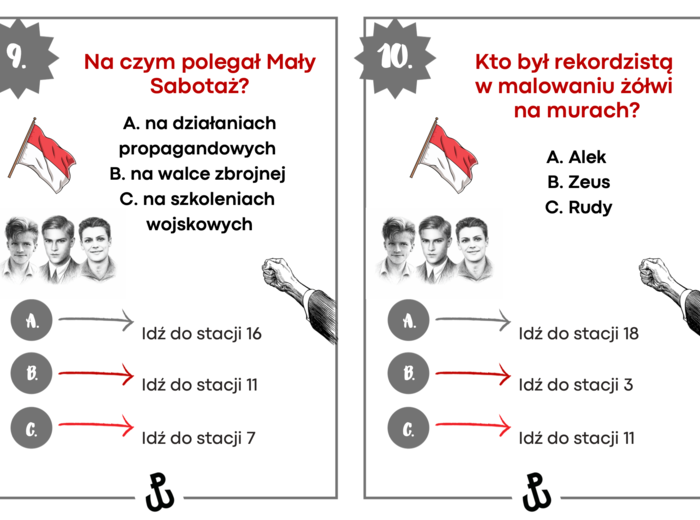 9.

Na czym polegał Mały Sabotaż?

A. na działaniach propagandowych
B. na walce zbrojnej
C. na szkoleniach wojskowych

A. Idź do stacji 16
B. Idź do stacji 11
C. Idź do stacji 7

10.

Kto był rekordzistą w malowaniu żółwi na murach?

A. Alek
B. Zeus
C. Rudy

A. Idź do stacji 18
B. Idź do stacji 3
C. Idź do stacji 11